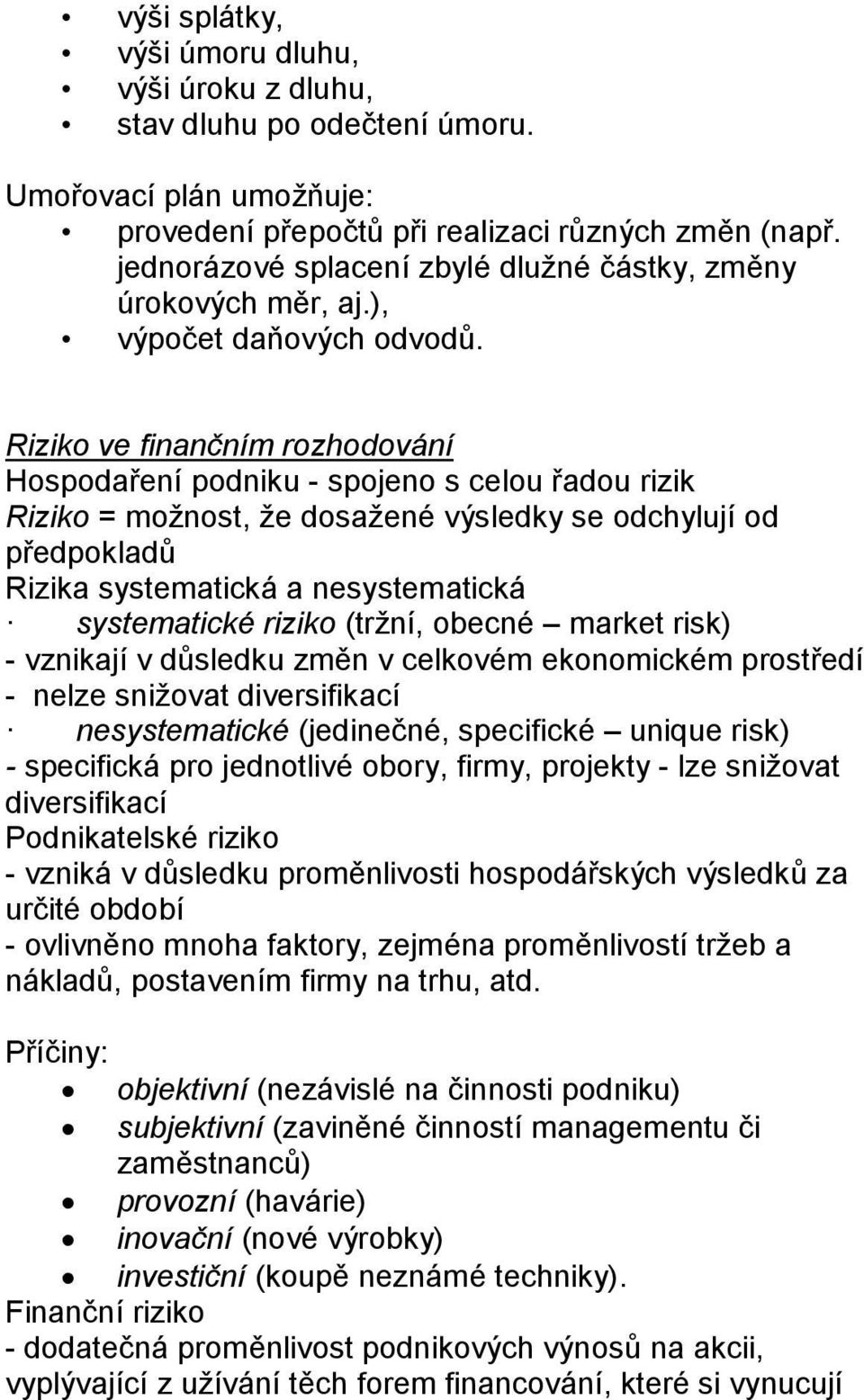 • výši splátky,
• výši úmoru dluhu,
• výši úroku z dluhu,
• stav dluhu po odečtení úmoru.

Umořovací plán umožňuje:
• provedení přepočtů při realizaci různých změn (např. jednorázové splacení zbylé dlužné částky, změny úrokových měr, aj.),
• výpočet daňových odvodů.

Riziko ve finančním rozhodování
Hospodaření podniku - spojeno s celou řadou rizik
Riziko = možnost, že dosažené výsledky se odchylují od předpokladů
Rizika systematická a nesystematická
· systematické riziko (tržní, obecné – market risk)
- vznikají v důsledku změn v celkovém ekonomickém prostředí
- nelze snižovat diversifikací
· nesystematické (jedinečné, specifické – unique risk)
- specifická pro jednotlivé obory, firmy, projekty - lze snižovat diversifikací
Podnikatelské riziko
- vzniká v důsledku proměnlivosti hospodářských výsledků za určité období
- ovlivněno mnoha faktory, zejména proměnlivostí tržeb a nákladů, postavením firmy na trhu, atd.

Příčiny:
• objektivní (nezávislé na činnosti podniku)
• subjektivní (zaviněné činností managementu či zaměstnanců)
• provozní (havárie)
• inovační (nové výrobky)
• investiční (koupě neznámé techniky).
Finanční riziko
- dodatečná proměnlivost podnikových výnosů na akcii, vyplývající z užívání těch forem financování, které si vynucují